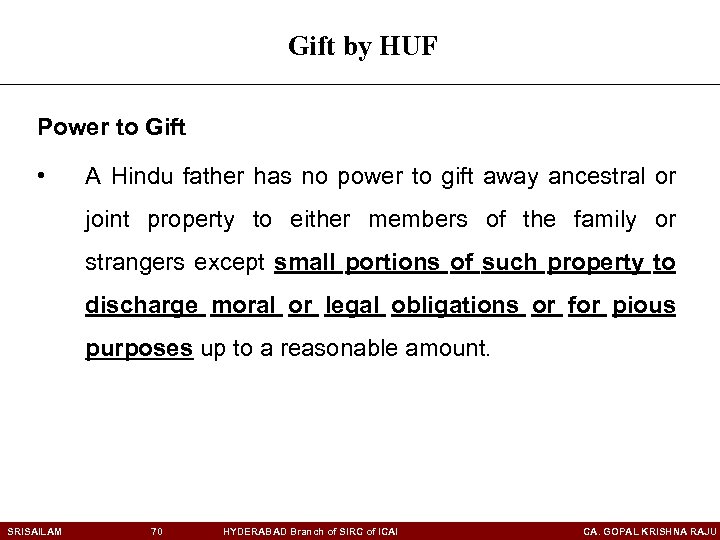 Gift by HUF

Power to Gift

• A Hindu father has no power to gift away ancestral or joint property to either members of the family or strangers except small portions of such property to discharge moral or legal obligations or for pious purposes up to a reasonable amount.

SRISAILAM 70 HYDERABAD Branch of SIRC of ICAI CA. GOPAL KRISHNA RAJU